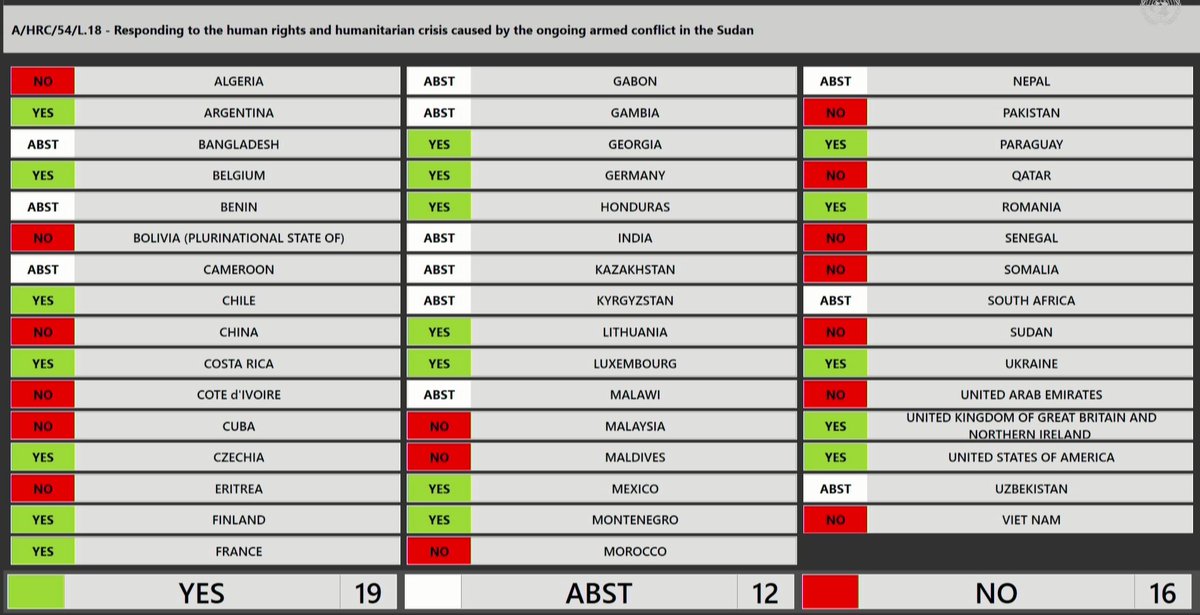 A/HRC/54/L.18 - Responding to the human rights and humanitarian crisis caused by the ongoing armed conflict in the Sudan

| | |
|---|---|
| NO | ALGERIA |
| YES | ARGENTINA |
| ABST | BANGLADESH |
| YES | BELGIUM |
| ABST | BENIN |
| NO | BOLIVIA (PLURINATIONAL STATE OF) |
| ABST | CAMEROON |
| YES | CHILE |
| NO | CHINA |
| YES | COSTA RICA |
| NO | COTE d'IVOIRE |
| NO | CUBA |
| YES | CZECHIA |
| NO | ERITREA |
| YES | FINLAND |
| YES | FRANCE |

| | |
|---|---|
| ABST | GABON |
| ABST | GAMBIA |
| YES | GEORGIA |
| YES | GERMANY |
| YES | HONDURAS |
| ABST | INDIA |
| ABST | KAZAKHSTAN |
| ABST | KYRGYZSTAN |
| YES | LITHUANIA |
| YES | LUXEMBOURG |
| ABST | MALAWI |
| NO | MALAYSIA |
| NO | MALDIVES |
| YES | MEXICO |
| YES | MONTENEGRO |
| NO | MOROCCO |

| | |
|---|---|
| ABST | NEPAL |
| NO | PAKISTAN |
| YES | PARAGUAY |
| NO | QATAR |
| YES | ROMANIA |
| NO | SENEGAL |
| NO | SOMALIA |
| ABST | SOUTH AFRICA |
| NO | SUDAN |
| YES | UKRAINE |
| NO | UNITED ARAB EMIRATES |
| YES | UNITED KINGDOM OF GREAT BRITAIN AND NORTHERN IRELAND |
| YES | UNITED STATES OF AMERICA |
| ABST | UZBEKISTAN |
| NO | VIET NAM |

YES 19 ABST 12 NO 16